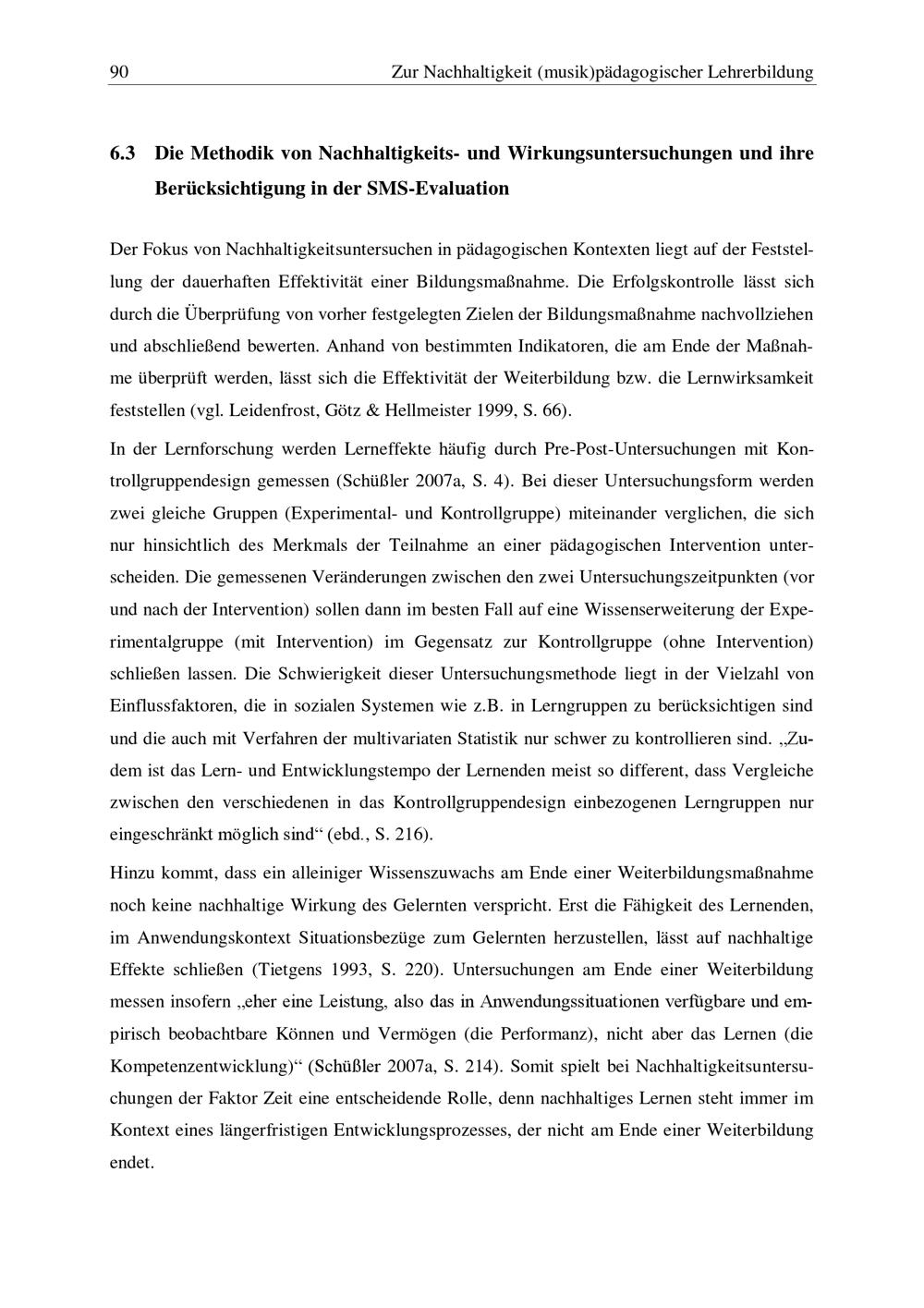 90 Zur Nachhaltigkeit (musik)pädagogischer Lehrerbildung

6.3 Die Methodik von Nachhaltigkeits- und Wirkungsuntersuchungen und ihre Berücksichtigung in der SMS-Evaluation

Der Fokus von Nachhaltigkeitsuntersuchen in pädagogischen Kontexten liegt auf der Feststellung der dauerhaften Effektivität einer Bildungsmaßnahme. Die Erfolgskontrolle lässt sich durch die Überprüfung von vorher festgelegten Zielen der Bildungsmaßnahme nachvollziehen und abschließend bewerten. Anhand von bestimmten Indikatoren, die am Ende der Maßnahme überprüft werden, lässt sich die Effektivität der Weiterbildung bzw. die Lernwirksamkeit feststellen (vgl. Leidenfrost, Götz & Hellmeister 1999, S. 66).

In der Lernforschung werden Lerneffekte häufig durch Pre-Post-Untersuchungen mit Kontrollgruppendesign gemessen (Schüßler 2007a, S. 4). Bei dieser Untersuchungsform werden zwei gleiche Gruppen (Experimental- und Kontrollgruppe) miteinander verglichen, die sich nur hinsichtlich des Merkmals der Teilnahme an einer pädagogischen Intervention unterscheiden. Die gemessenen Veränderungen zwischen den zwei Untersuchungszeitpunkten (vor und nach der Intervention) sollen dann im besten Fall auf eine Wissenserweiterung der Experimentalgruppe (mit Intervention) im Gegensatz zur Kontrollgruppe (ohne Intervention) schließen lassen. Die Schwierigkeit dieser Untersuchungsmethode liegt in der Vielzahl von Einflussfaktoren, die in sozialen Systemen wie z.B. in Lerngruppen zu berücksichtigen sind und die auch mit Verfahren der multivariaten Statistik nur schwer zu kontrollieren sind. „Zudem ist das Lern- und Entwicklungstempo der Lernenden meist so different, dass Vergleiche zwischen den verschiedenen in das Kontrollgruppendesign einbezogenen Lerngruppen nur eingeschränkt möglich sind“ (ebd., S. 216).

Hinzu kommt, dass ein alleiniger Wissenszuwachs am Ende einer Weiterbildungsmaßnahme noch keine nachhaltige Wirkung des Gelernten verspricht. Erst die Fähigkeit des Lernenden, im Anwendungskontext Situationsbezüge zum Gelernten herzustellen, lässt auf nachhaltige Effekte schließen (Tietgens 1993, S. 220). Untersuchungen am Ende einer Weiterbildung messen insofern „eher eine Leistung, also das in Anwendungssituationen verfügbare und empirisch beobachtbare Können und Vermögen (die Performanz), nicht aber das Lernen (die Kompetenzentwicklung)“ (Schüßler 2007a, S. 214). Somit spielt bei Nachhaltigkeitsuntersuchungen der Faktor Zeit eine entscheidende Rolle, denn nachhaltiges Lernen steht immer im Kontext eines längerfristigen Entwicklungsprozesses, der nicht am Ende einer Weiterbildung endet.